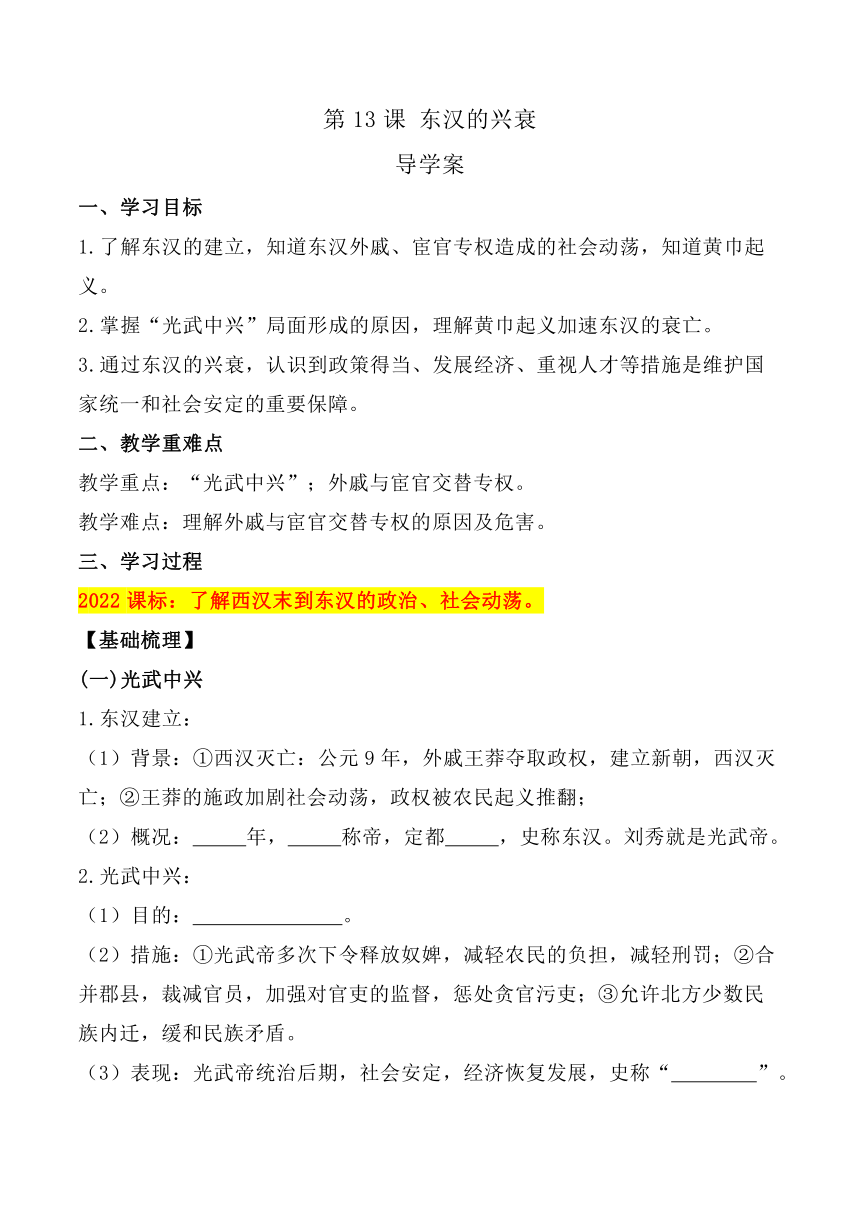 第 13 课 东汉的兴衰

导学案

一、学习目标

1.了解东汉的建立，知道东汉外戚、宦官专权造成的社会动荡，知道黄巾起义。

2.掌握“光武中兴”局面形成的原因，理解黄巾起义加速东汉的衰亡。

3.通过东汉的兴衰，认识到政策得当、发展经济、重视人才等措施是维护国家统一和社会安定的重要保障。

二、教学重难点

教学重点：“光武中兴”；外戚与宦官交替专权。

教学难点：理解外戚与宦官交替专权的原因及危害。

三、学习过程

2022 课标：了解西汉末到东汉的政治、社会动荡。

【基础梳理】

(一)光武中兴

1.东汉建立：

（1）背景：①西汉灭亡：公元 9 年，外戚王莽夺取政权，建立新朝，西汉灭亡；②王莽的施政加剧社会动荡，政权被农民起义推翻；

（2）概况：_____年，_____称帝，定都_____，史称东汉。刘秀就是光武帝。

2.光武中兴：

（1）目的：______________。

（2）措施：①光武帝多次下令释放奴婢，减轻农民的负担，减轻刑罚；②合并郡县，裁减官员，加强对官吏的监督，惩处贪官污吏；③允许北方少数民族内迁，缓和民族矛盾。

（3）表现：光武帝统治后期，社会安定，经济恢复发展，史称“________”。